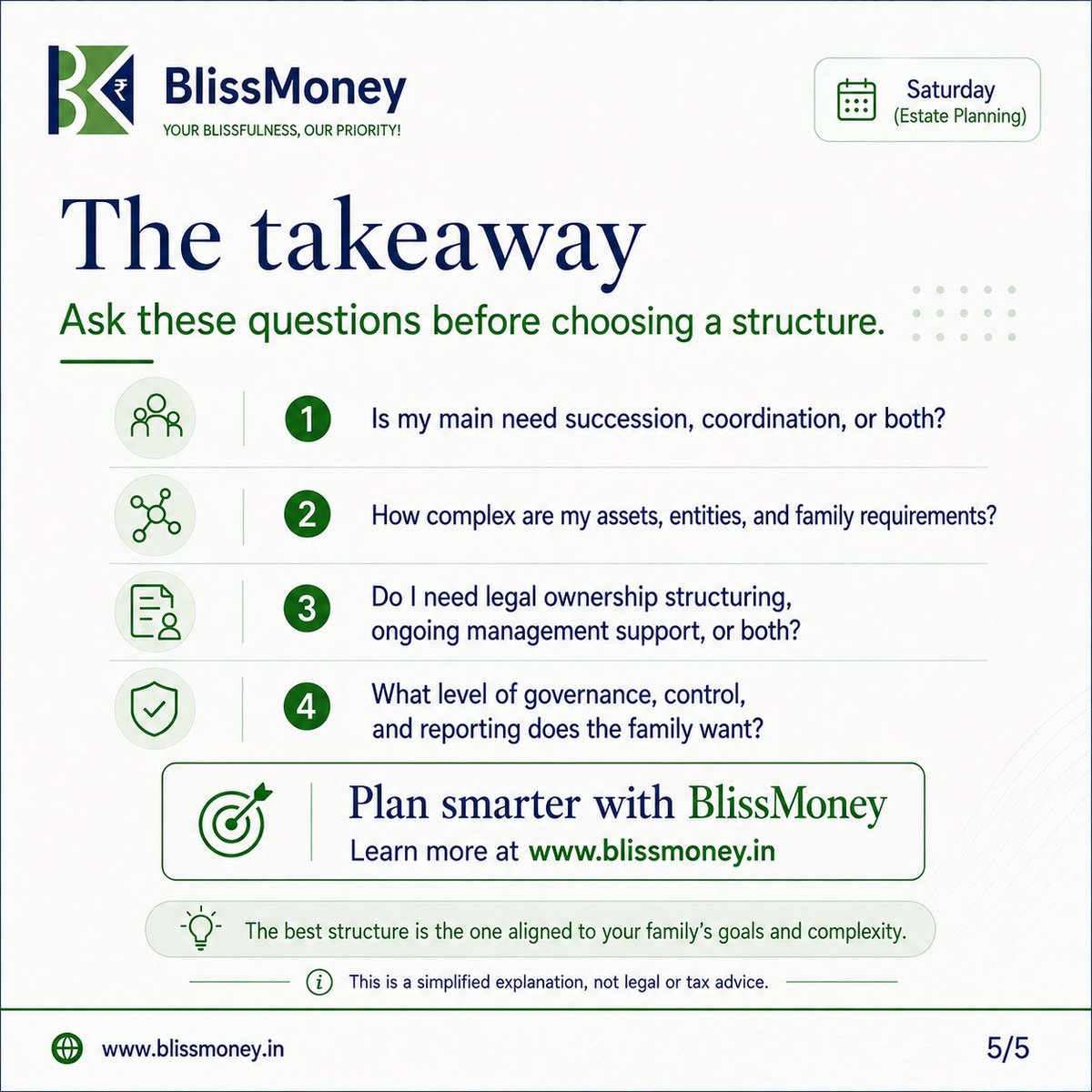 BlissMoney
YOUR BLISSFULNESS, OUR PRIORITY!

Saturday
(Estate Planning)

The takeaway

Ask these questions before choosing a structure.

1 Is my main need succession, coordination, or both?

2 How complex are my assets, entities, and family requirements?

3 Do I need legal ownership structuring, ongoing management support, or both?

4 What level of governance, control, and reporting does the family want?

Plan smarter with BlissMoney
Learn more at www.blissmoney.in

The best structure is the one aligned to your family's goals and complexity.

This is a simplified explanation, not legal or tax advice.

www.blissmoney.in

5/5